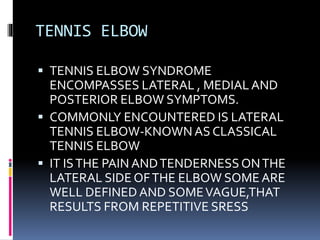 TENNIS ELBOW

▪ TENNIS ELBOW SYNDROME ENCOMPASSES LATERAL , MEDIAL AND POSTERIOR ELBOW SYMPTOMS.
▪ COMMONLY ENCOUNTERED IS LATERAL TENNIS ELBOW-KNOWN AS CLASSICAL TENNIS ELBOW
▪ IT IS THE PAIN AND TENDERNESS ON THE LATERAL SIDE OF THE ELBOW SOME ARE WELL DEFINED AND SOME VAGUE,THAT RESULTS FROM REPETITIVE SRESS